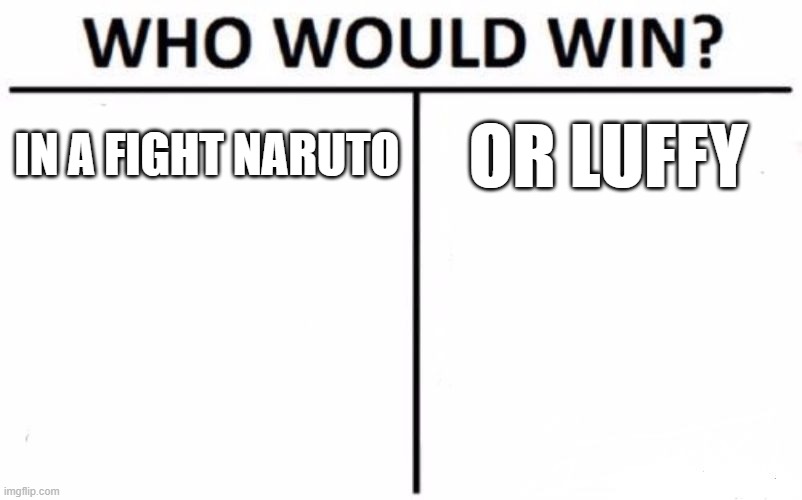 WHO WOULD WIN?

IN A FIGHT NARUTO

OR LUFFY

imgflip.com